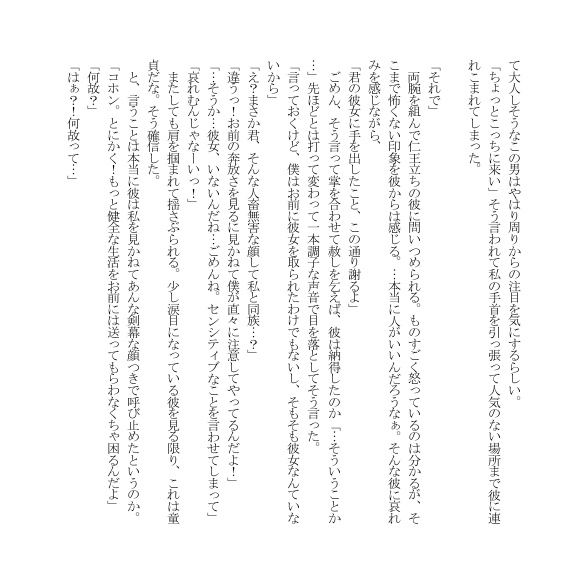 て大人しそうなこの男はやはり周りからの注目を気にするらしい。
「ちょっとこっちに来い」そう言われて私の手首を引っ張って人気のない場所まで彼に連れこまれてしまった。

「それで」
両腕を組んで仁王立ちの彼に問いつめられる。ものすごく怒っているのは分かるが、そこまで怖くない印象を彼からは感じる。…本当に人がいいんだろうなぁ。そんな彼に哀れみを感じながら、
「君の彼女に手を出したこと、この通り謝るよ」
ごめん、そう言って掌を合わせて赦しを乞えば、彼は納得したのか「…そういうことか…」先ほどとは打って変わって一本調子な声音で目を落としてそう言った。
「言っておくけど、僕はお前に彼女を取られたわけでもないし、そもそも彼女なんていないから」
「え？まさか君、そんな人畜無害な顔して私と同族…？」
「違うっ！お前の奔放さを見るに見かねて僕が直々に注意してやってるんだよ！」
「…そうか…彼女、いないんだね…ごめんね。センシティブなことを言わせてしまって」
「哀れむんじゃなーいっ！」
またしても肩を掴まれて揺さぶられる。少し涙目になっている彼を見る限り、これは童貞だな。そう確信した。
と、言うことは本当に彼は私を見かねてあんな剣幕な顔つきで呼び止めたというのか。
「コホン。とにかく！もっと健全な生活をお前には送ってもらわなくちゃ困るんだよ」
「何故？」
「はぁ？！何故って…」